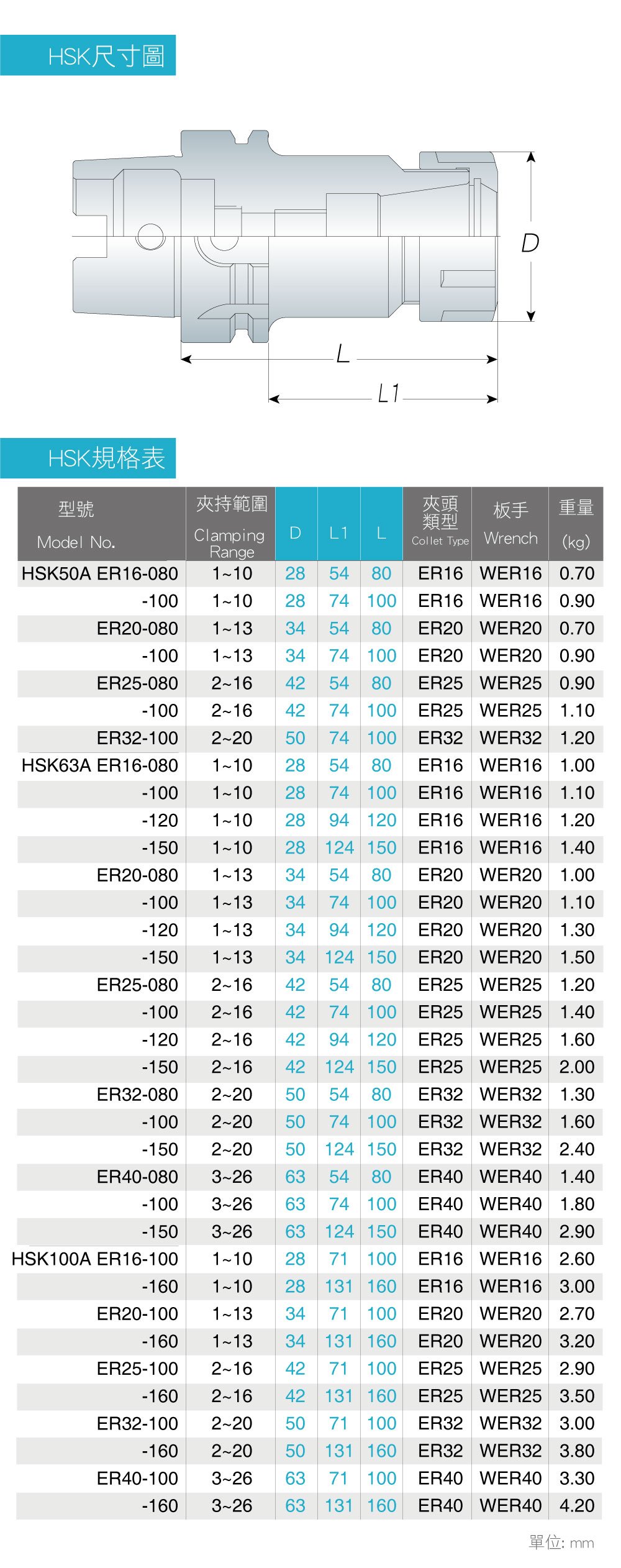 HSK尺寸圖

D

L

L1

HSK規格表

| 型號 Model No. | 夾持範圍 Clamping Range | D | L1 | L | 夾頭類型 Collet Type | 板手 Wrench | 重量 (kg) |
|---|---|---|---|---|---|---|---|
| HSK50A ER16-080 | 1~10 | 28 | 54 | 80 | ER16 | WER16 | 0.70 |
| -100 | 1~10 | 28 | 74 | 100 | ER16 | WER16 | 0.90 |
| ER20-080 | 1~13 | 34 | 54 | 80 | ER20 | WER20 | 0.70 |
| -100 | 1~13 | 34 | 74 | 100 | ER20 | WER20 | 0.90 |
| ER25-080 | 2~16 | 42 | 54 | 80 | ER25 | WER25 | 0.90 |
| -100 | 2~16 | 42 | 74 | 100 | ER25 | WER25 | 1.10 |
| ER32-100 | 2~20 | 50 | 74 | 100 | ER32 | WER32 | 1.20 |
| HSK63A ER16-080 | 1~10 | 28 | 54 | 80 | ER16 | WER16 | 1.00 |
| -100 | 1~10 | 28 | 74 | 100 | ER16 | WER16 | 1.10 |
| -120 | 1~10 | 28 | 94 | 120 | ER16 | WER16 | 1.20 |
| -150 | 1~10 | 28 | 124 | 150 | ER16 | WER16 | 1.40 |
| ER20-080 | 1~13 | 34 | 54 | 80 | ER20 | WER20 | 1.00 |
| -100 | 1~13 | 34 | 74 | 100 | ER20 | WER20 | 1.10 |
| -120 | 1~13 | 34 | 94 | 120 | ER20 | WER20 | 1.30 |
| -150 | 1~13 | 34 | 124 | 150 | ER20 | WER20 | 1.50 |
| ER25-080 | 2~16 | 42 | 54 | 80 | ER25 | WER25 | 1.20 |
| -100 | 2~16 | 42 | 74 | 100 | ER25 | WER25 | 1.40 |
| -120 | 2~16 | 42 | 94 | 120 | ER25 | WER25 | 1.60 |
| -150 | 2~16 | 42 | 124 | 150 | ER25 | WER25 | 2.00 |
| ER32-080 | 2~20 | 50 | 54 | 80 | ER32 | WER32 | 1.30 |
| -100 | 2~20 | 50 | 74 | 100 | ER32 | WER32 | 1.60 |
| -150 | 2~20 | 50 | 124 | 150 | ER32 | WER32 | 2.40 |
| ER40-080 | 3~26 | 63 | 54 | 80 | ER40 | WER40 | 1.40 |
| -100 | 3~26 | 63 | 74 | 100 | ER40 | WER40 | 1.80 |
| -150 | 3~26 | 63 | 124 | 150 | ER40 | WER40 | 2.90 |
| HSK100A ER16-100 | 1~10 | 28 | 71 | 100 | ER16 | WER16 | 2.60 |
| -160 | 1~10 | 28 | 131 | 160 | ER16 | WER16 | 3.00 |
| ER20-100 | 1~13 | 34 | 71 | 100 | ER20 | WER20 | 2.70 |
| -160 | 1~13 | 34 | 131 | 160 | ER20 | WER20 | 3.20 |
| ER25-100 | 2~16 | 42 | 71 | 100 | ER25 | WER25 | 2.90 |
| -160 | 2~16 | 42 | 131 | 160 | ER25 | WER25 | 3.50 |
| ER32-100 | 2~20 | 50 | 71 | 100 | ER32 | WER32 | 3.00 |
| -160 | 2~20 | 50 | 131 | 160 | ER32 | WER32 | 3.80 |
| ER40-100 | 3~26 | 63 | 71 | 100 | ER40 | WER40 | 3.30 |
| -160 | 3~26 | 63 | 131 | 160 | ER40 | WER40 | 4.20 |

單位: mm